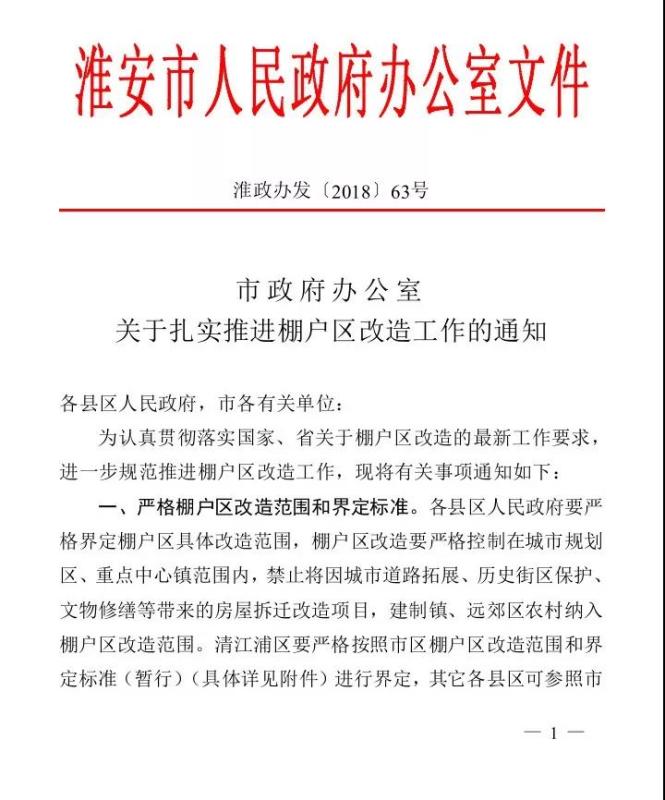 淮安市人民政府办公室文件

淮政办发〔2018〕63号

市政府办公室
关于扎实推进棚户区改造工作的通知

各县区人民政府，市各有关单位：

为认真贯彻落实国家、省关于棚户区改造的最新工作要求，进一步规范推进棚户区改造工作，现将有关事项通知如下：

一、严格棚户区改造范围和界定标准。各县区人民政府要严格界定棚户区具体改造范围，棚户区改造要严格控制在城市规划区、重点中心镇范围内，禁止将因城市道路拓展、历史街区保护、文物修缮等带来的房屋拆迁改造项目，建制镇、远郊区农村纳入棚户区改造范围。清江浦区要严格按照市区棚户区改造范围和界定标准（暂行）（具体详见附件）进行界定，其它各县区可参照市

— 1 —